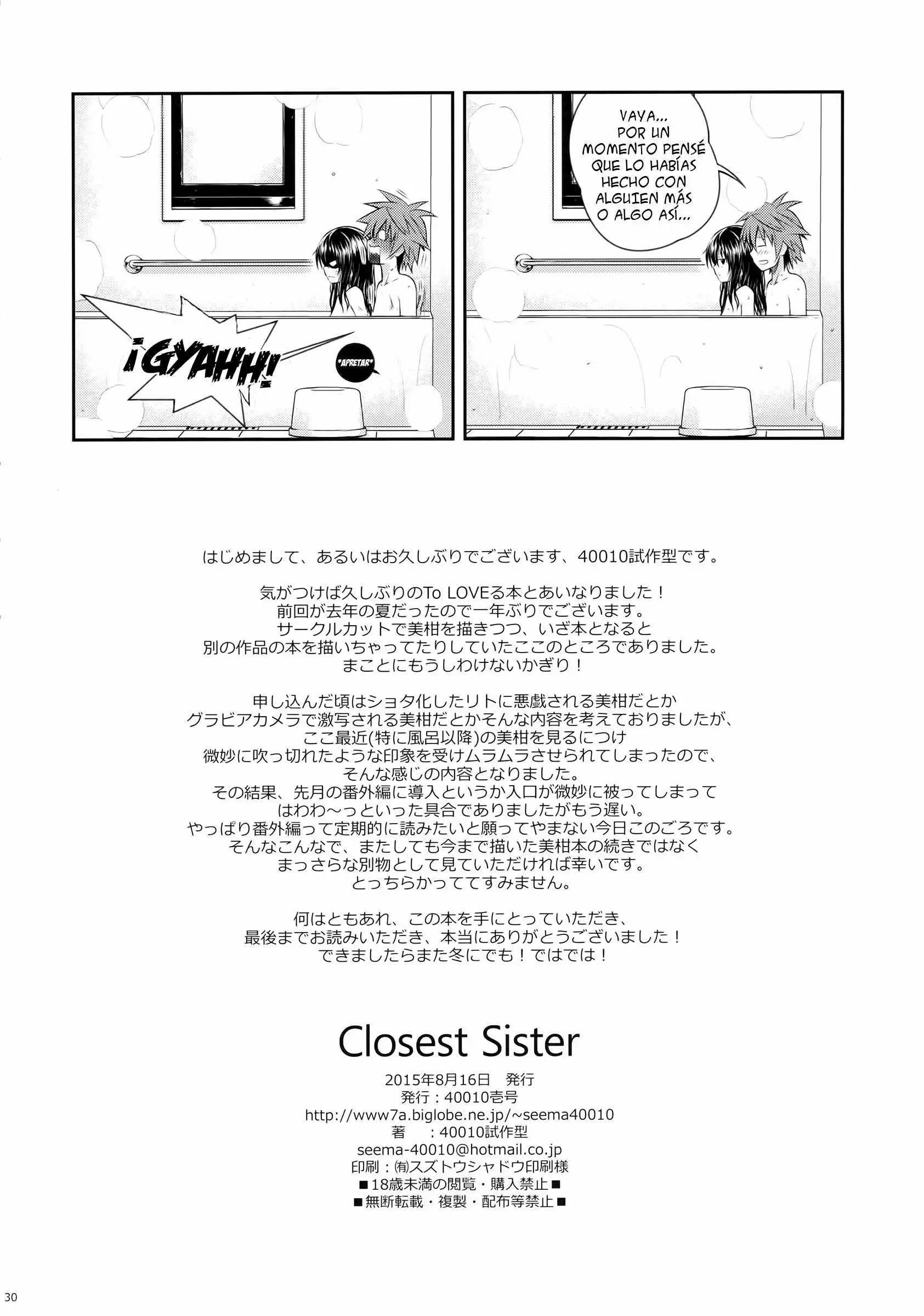 ¡GYAHH!

*APRETAR*

VAYA... POR UN MOMENTO PENSÉ QUE LO HABÍAS HECHO CON ALGUIEN MÁS O ALGO ASÍ...

はじめまして、あるいはお久しぶりでございます、40010試作型です。

気がつけば久しぶりのTo LOVEる本とあいなりました！
前回が去年の夏だったので一年ぶりでございます。
サークルカットで美柑を描きつつ、いざ本となると
別の作品の本を描いちゃってたりしていたここのところでありました。
まことにもうしわけないかぎり！

申し込んだ頃はショタ化したリトに悪戯される美柑だとか
グラビアカメラで激写される美柑だとかそんな内容を考えておりましたが、
ここ最近(特に風呂以降)の美柑を見るにつけ
微妙に吹っ切れたような印象を受けムラムラさせられてしまったので、
そんな感じの内容となりました。
その結果、先月の番外編に導入というか入口が微妙に被ってしまって
はわわ～っといった具合でありましたがもう遅い。
やっぱり番外編って定期的に読みたいと願ってやまない今日このごろです。
そんなこんなで、またしても今まで描いた美柑本の続きではなく
まっさらな別物として見ていただければ幸いです。
とっちらかっててすみません。

何はともあれ、この本を手にとっていただき、
最後までお読みいただき、本当にありがとうございました！
できましたらまた冬にでも！ではでは！

Closest Sister

2015年8月16日 発行
発行：40010壱号
http://www7a.biglobe.ne.jp/~seema40010
著 ：40010試作型
seema-40010@hotmail.co.jp
印刷：㈲スズトウシャドウ印刷様
■18歳未満の閲覧・購入禁止■
■無断転載・複製・配布等禁止■

30